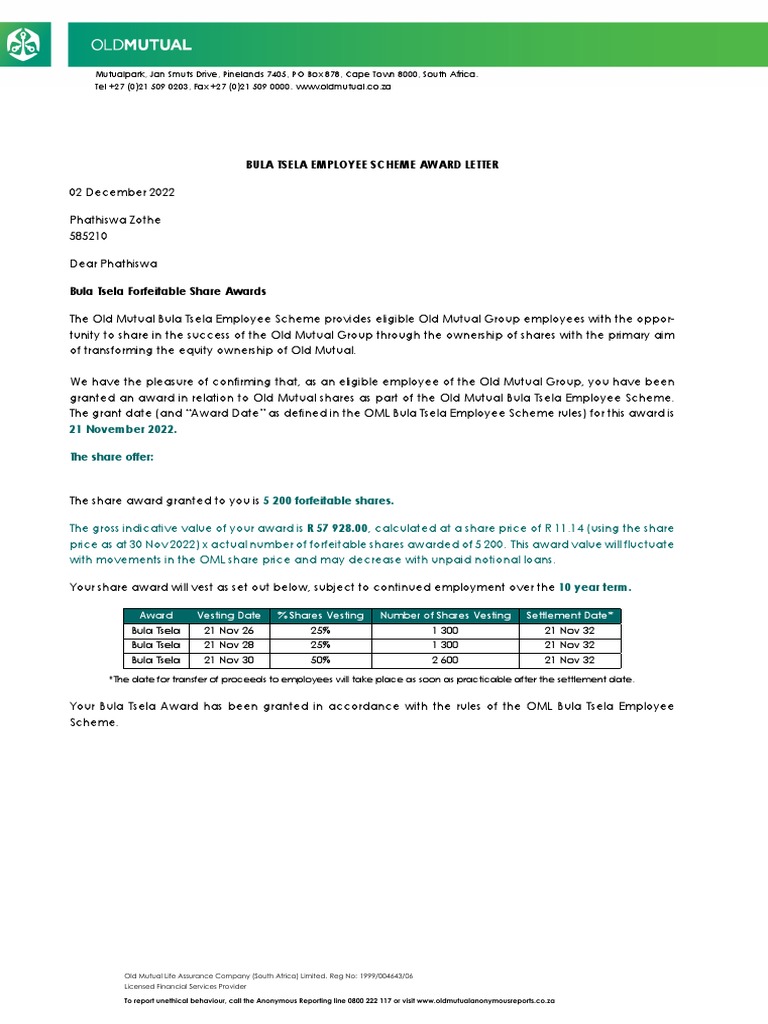 OLDMUTUAL

Mutualpark, Jan Smuts Drive, Pinelands 7405, PO Box 878, Cape Town 8000, South Africa.
Tel +27 (0)21 509 0203, Fax +27 (0)21 509 0000. www.oldmutual.co.za

BULA TSELA EMPLOYEE SCHEME AWARD LETTER

02 December 2022

Phathiswa Zothe
585210

Dear Phathiswa

Bula Tsela Forfeitable Share Awards

The Old Mutual Bula Tsela Employee Scheme provides eligible Old Mutual Group employees with the opportunity to share in the success of the Old Mutual Group through the ownership of shares with the primary aim of transforming the equity ownership of Old Mutual.

We have the pleasure of confirming that, as an eligible employee of the Old Mutual Group, you have been granted an award in relation to Old Mutual shares as part of the Old Mutual Bula Tsela Employee Scheme. The grant date (and "Award Date" as defined in the OML Bula Tsela Employee Scheme rules) for this award is 21 November 2022.

The share offer:

The share award granted to you is 5 200 forfeitable shares.

The gross indicative value of your award is R 57 928.00, calculated at a share price of R 11.14 (using the share price as at 30 Nov 2022) x actual number of forfeitable shares awarded of 5 200. This award value will fluctuate with movements in the OML share price and may decrease with unpaid notional loans.

Your share award will vest as set out below, subject to continued employment over the 10 year term.

| Award | Vesting Date | % Shares Vesting | Number of Shares Vesting | Settlement Date* |
|---|---|---|---|---|
| Bula Tsela | 21 Nov 26 | 25% | 1 300 | 21 Nov 32 |
| Bula Tsela | 21 Nov 28 | 25% | 1 300 | 21 Nov 32 |
| Bula Tsela | 21 Nov 30 | 50% | 2 600 | 21 Nov 32 |

*The date for transfer of proceeds to employees will take place as soon as practicable after the settlement date.

Your Bula Tsela Award has been granted in accordance with the rules of the OML Bula Tsela Employee Scheme.

Old Mutual Life Assurance Company (South Africa) Limited. Reg No: 1999/004643/06
Licensed Financial Services Provider
To report unethical behaviour, call the Anonymous Reporting line 0800 222 117 or visit www.oldmutualanonymousreports.co.za